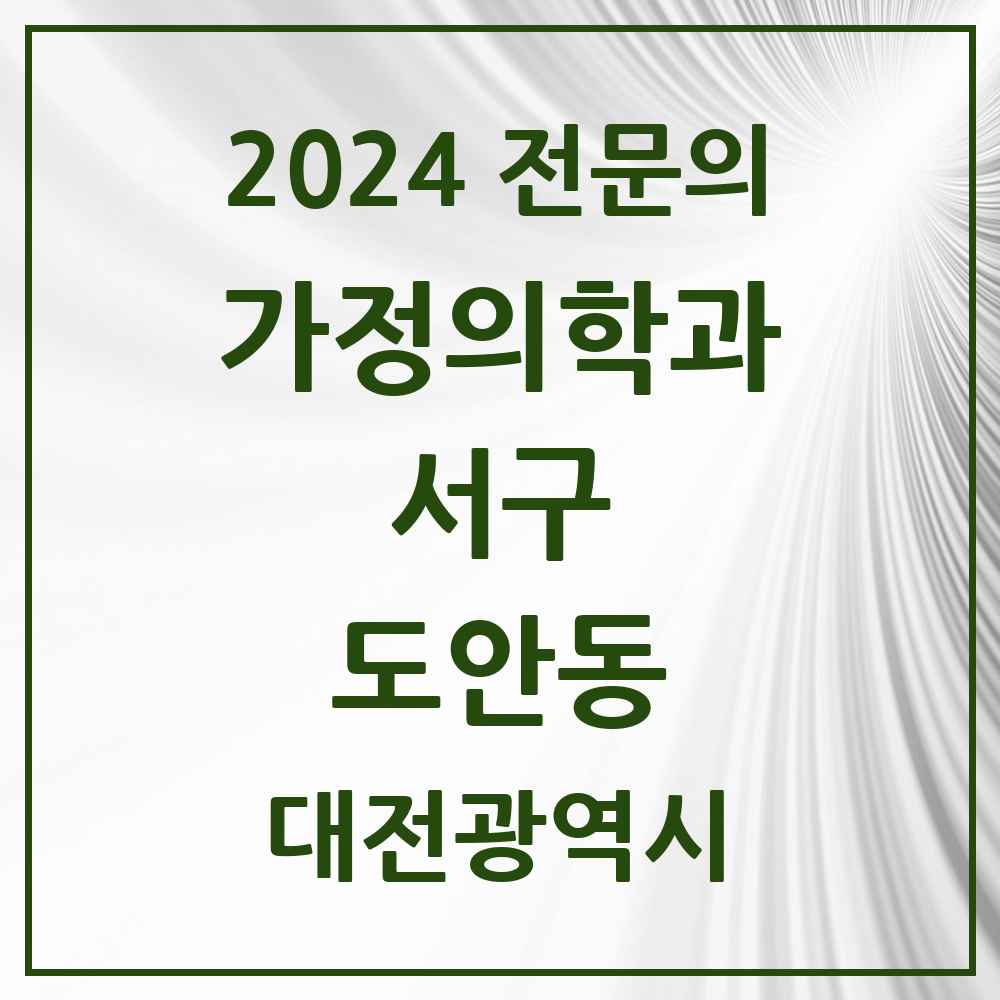 2024 전문의

가정의학과

서구

도안동

대전광역시